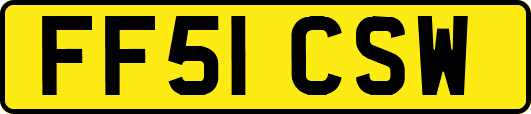 FF51 CSW